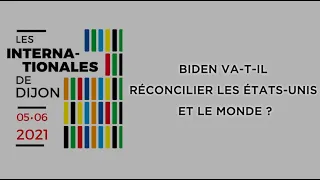 LES
INTERNATIONALES
DE
DIJON
05·06
2021

BIDEN VA-T-IL
RÉCONCILIER LES ÉTATS-UNIS
ET LE MONDE ?